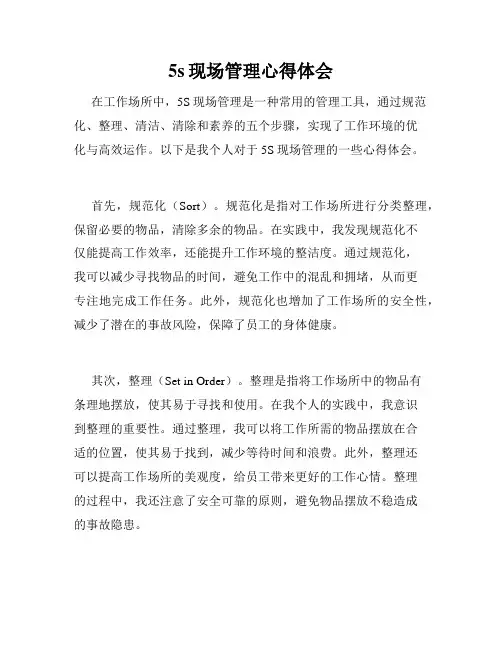 5s 现场管理心得体会

在工作场所中，5S 现场管理是一种常用的管理工具，通过规范化、整理、清洁、清除和素养的五个步骤，实现了工作环境的优化与高效运作。以下是我个人对于 5S 现场管理的一些心得体会。

首先，规范化（Sort）。规范化是指对工作场所进行分类整理，保留必要的物品，清除多余的物品。在实践中，我发现规范化不仅能提高工作效率，还能提升工作环境的整洁度。通过规范化，我可以减少寻找物品的时间，避免工作中的混乱和拥堵，从而更专注地完成工作任务。此外，规范化也增加了工作场所的安全性，减少了潜在的事故风险，保障了员工的身体健康。

其次，整理（Set in Order）。整理是指将工作场所中的物品有条理地摆放，使其易于寻找和使用。在我个人的实践中，我意识到整理的重要性。通过整理，我可以将工作所需的物品摆放在合适的位置，使其易于找到，减少等待时间和浪费。此外，整理还可以提高工作场所的美观度，给员工带来更好的工作心情。整理的过程中，我还注意了安全可靠的原则，避免物品摆放不稳造成的事故隐患。